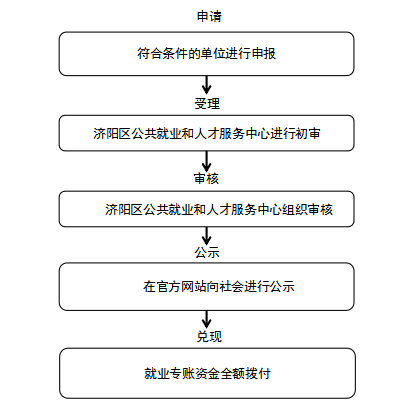 申请

符合条件的单位进行申报

受理

济阳区公共就业和人才服务中心进行初审

审核

济阳区公共就业和人才服务中心组织审核

公示

在官方网站向社会进行公示

兑现

就业专账资金全额拨付